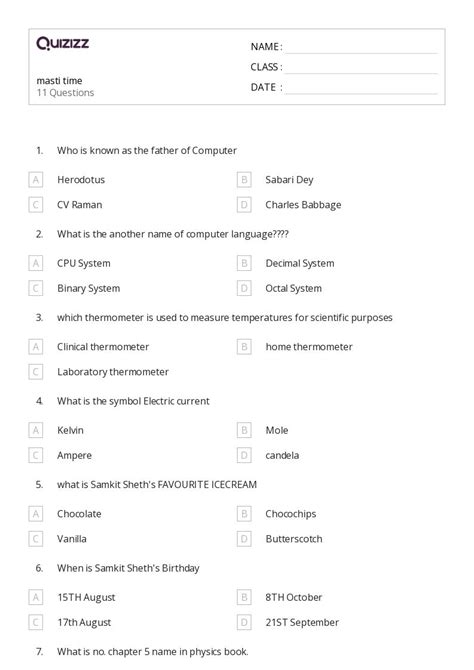 Quizizz

masti time
11 Questions

NAME :
CLASS :
DATE :

1. Who is known as the father of Computer

A Herodotus
B Sabari Dey
C CV Raman
D Charles Babbage

2. What is the another name of computer language????

A CPU System
B Decimal System
C Binary System
D Octal System

3. which thermometer is used to measure temperatures for scientific purposes

A Clinical thermometer
B home thermometer
C Laboratory thermometer

4. What is the symbol Electric current

A Kelvin
B Mole
C Ampere
D candela

5. what is Samkit Sheth's FAVOURITE ICECREAM

A Chocolate
B Chocochips
C Vanilla
D Butterscotch

6. When is Samkit Sheth's Birthday

A 15TH August
B 8TH October
C 17th August
D 21ST September

7. What is no. chapter 5 name in physics book.